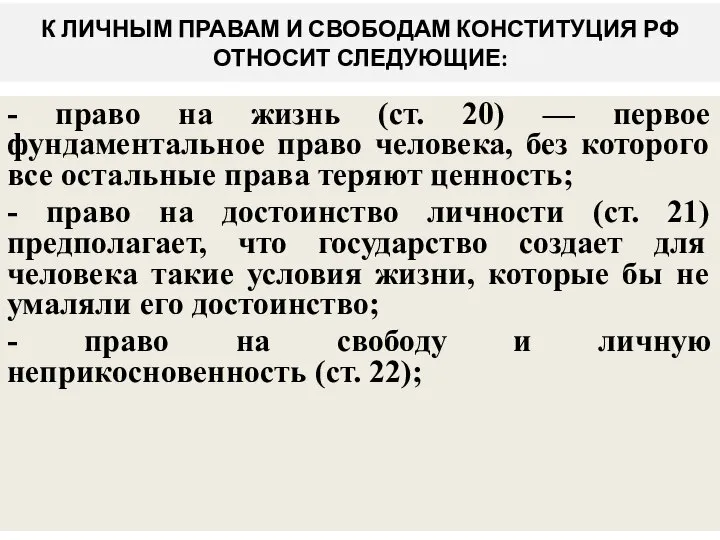 К ЛИЧНЫМ ПРАВАМ И СВОБОДАМ КОНСТИТУЦИЯ РФ ОТНОСИТ СЛЕДУЮЩИЕ:

- право на жизнь (ст. 20) — первое фундаментальное право человека, без которого все остальные права теряют ценность;

- право на достоинство личности (ст. 21) предполагает, что государство создает для человека такие условия жизни, которые бы не умаляли его достоинство;

- право на свободу и личную неприкосновенность (ст. 22);